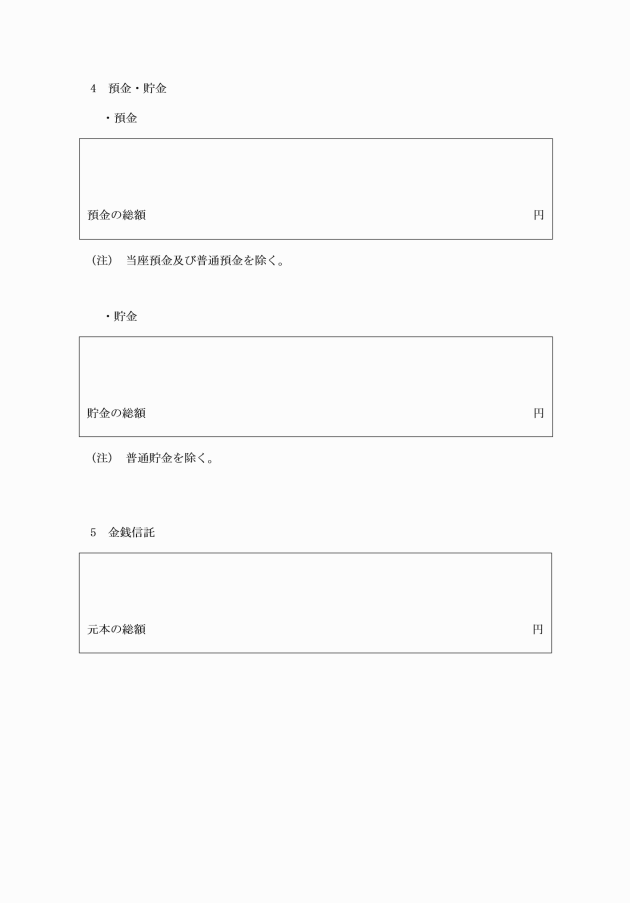 4　預金・貯金

・預金

預金の総額　円

（注）　当座預金及び普通預金を除く。

・貯金

貯金の総額　円

（注）　普通貯金を除く。

5　金銭信託

元本の総額　円